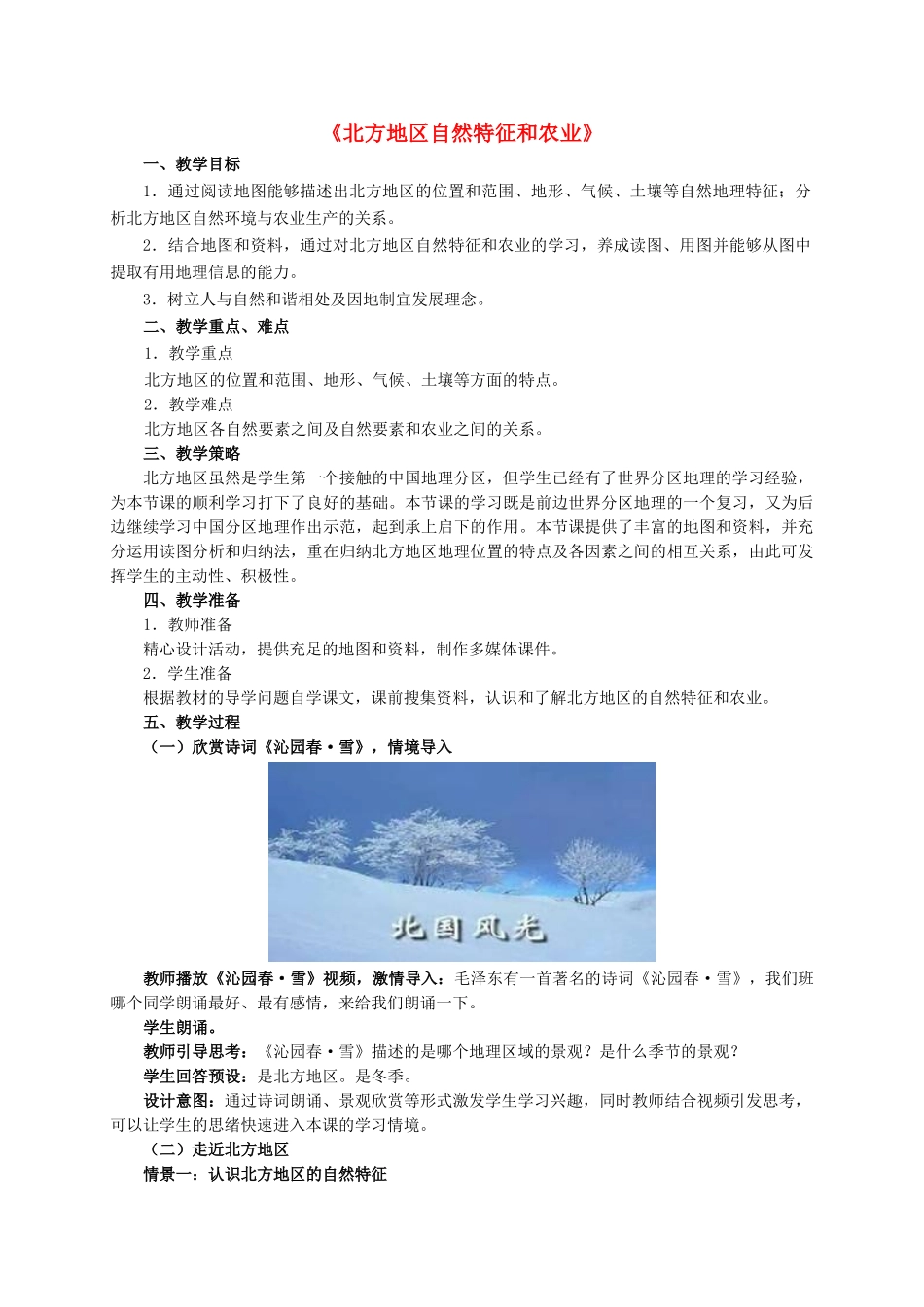 《北方地区自然特征和农业》

一、教学目标

1．通过阅读地图能够描述出北方地区的位置和范围、地形、气候、土壤等自然地理特征；分析北方地区自然环境与农业生产的关系。

2．结合地图和资料，通过对北方地区自然特征和农业的学习，养成读图、用图并能够从图中提取有用地理信息的能力。

3．树立人与自然和谐相处及因地制宜发展理念。

二、教学重点、难点

1．教学重点

北方地区的位置和范围、地形、气候、土壤等方面的特点。

2．教学难点

北方地区各自然要素之间及自然要素和农业之间的关系。

三、教学策略

北方地区虽然是学生第一个接触的中国地理分区，但学生已经有了世界分区地理的学习经验，为本节课的顺利学习打下了良好的基础。本节课的学习既是前边世界分区地理的一个复习，又为后边继续学习中国分区地理作出示范，起到承上启下的作用。本节课提供了丰富的地图和资料，并充分运用读图分析和归纳法，重在归纳北方地区地理位置的特点及各因素之间的相互关系，由此可发挥学生的主动性、积极性。

四、教学准备

1．教师准备

精心设计活动，提供充足的地图和资料，制作多媒体课件。

2．学生准备

根据教材的导学问题自学课文，课前搜集资料，认识和了解北方地区的自然特征和农业。

五、教学过程

（一）欣赏诗词《沁园春·雪》，情境导入

北国风光

教师播放《沁园春·雪》视频，激情导入：毛泽东有一首著名的诗词《沁园春·雪》，我们班哪个同学朗诵最好、最有感情，来给我们朗诵一下。

学生朗诵。

教师引导思考：《沁园春·雪》描述的是哪个地理区域的景观？是什么季节的景观？

学生回答预设：是北方地区。是冬季。

设计意图：通过诗词朗诵、景观欣赏等形式激发学生学习兴趣，同时教师结合视频引发思考，可以让学生的思绪快速进入本课的学习情境。

（二）走近北方地区

情景一：认识北方地区的自然特征